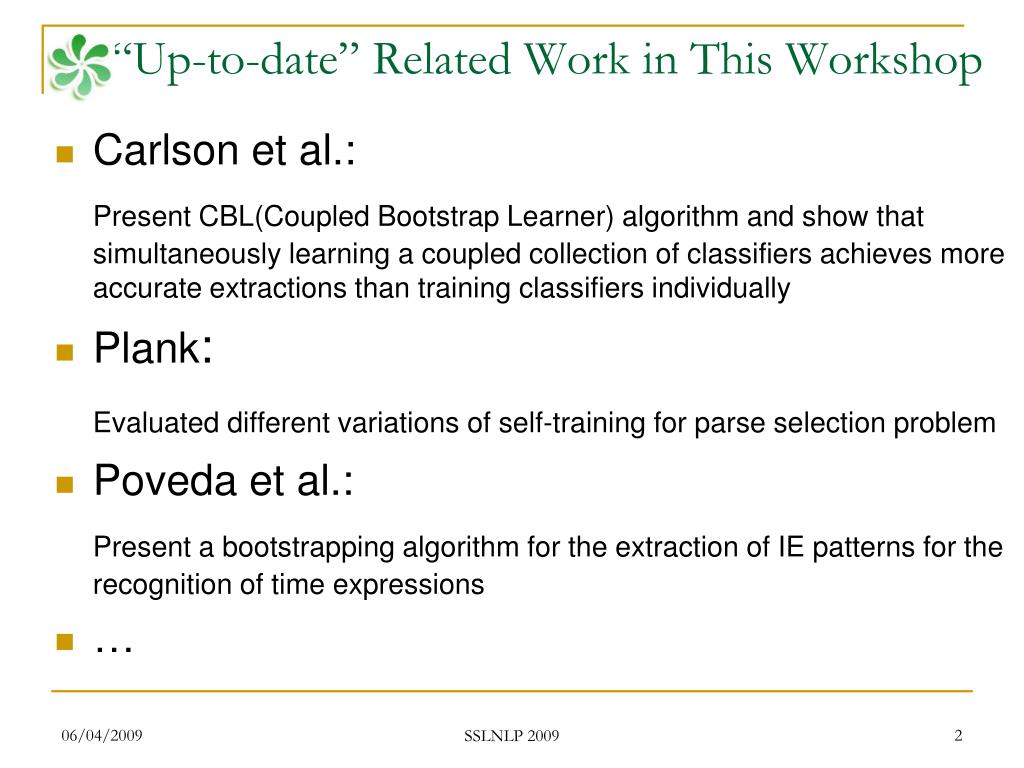 “Up-to-date” Related Work in This Workshop

Carlson et al.:

Present CBL(Coupled Bootstrap Learner) algorithm and show that simultaneously learning a coupled collection of classifiers achieves more accurate extractions than training classifiers individually

Plank:

Evaluated different variations of self-training for parse selection problem

Poveda et al.:

Present a bootstrapping algorithm for the extraction of IE patterns for the recognition of time expressions

…

06/04/2009

SSLNLP 2009

2